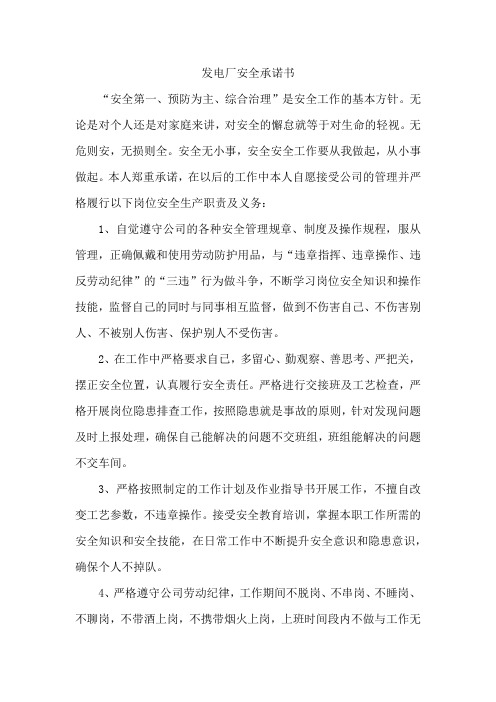 发电厂安全承诺书

“安全第一、预防为主、综合治理”是安全工作的基本方针。无论是对个人还是对家庭来讲，对安全的懈怠就等于对生命的轻视。无危则安，无损则全。安全无小事，安全安全工作要从我做起，从小事做起。本人郑重承诺，在以后的工作中本人自愿接受公司的管理并严格履行以下岗位安全生产职责及义务：

1、自觉遵守公司的各种安全管理规章、制度及操作规程，服从管理，正确佩戴和使用劳动防护用品，与“违章指挥、违章操作、违反劳动纪律”的“三违”行为做斗争，不断学习岗位安全知识和操作技能，监督自己的同时与同事相互监督，做到不伤害自己、不伤害别人、不被别人伤害、保护别人不受伤害。

2、在工作中严格要求自己，多留心、勤观察、善思考、严把关，摆正安全位置，认真履行安全责任。严格进行交接班及工艺检查，严格开展岗位隐患排查工作，按照隐患就是事故的原则，针对发现问题及时上报处理，确保自己能解决的问题不交班组，班组能解决的问题不交车间。

3、严格按照制定的工作计划及作业指导书开展工作，不擅自改变工艺参数，不违章操作。接受安全教育培训，掌握本职工作所需的安全知识和安全技能，在日常工作中不断提升安全意识和隐患意识，确保个人不掉队。

4、严格遵守公司劳动纪律，工作期间不脱岗、不串岗、不睡岗、不聊岗，不带酒上岗，不携带烟火上岗，上班时间段内不做与工作无